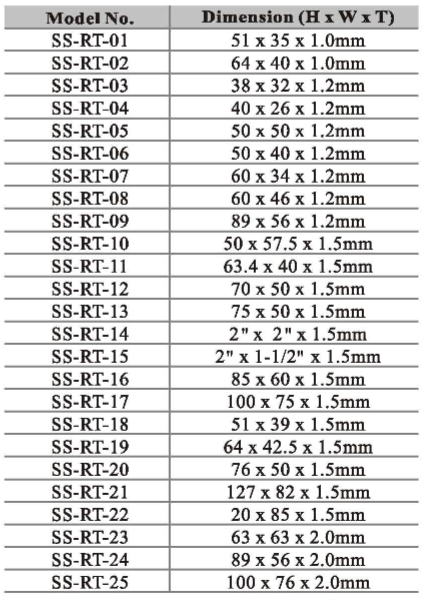 | Model No. | Dimension (H x W x T) |
|---|---|
| SS-RT-01 | 51 x 35 x 1.0mm |
| SS-RT-02 | 64 x 40 x 1.0mm |
| SS-RT-03 | 38 x 32 x 1.2mm |
| SS-RT-04 | 40 x 26 x 1.2mm |
| SS-RT-05 | 50 x 50 x 1.2mm |
| SS-RT-06 | 50 x 40 x 1.2mm |
| SS-RT-07 | 60 x 34 x 1.2mm |
| SS-RT-08 | 60 x 46 x 1.2mm |
| SS-RT-09 | 89 x 56 x 1.2mm |
| SS-RT-10 | 50 x 57.5 x 1.5mm |
| SS-RT-11 | 63.4 x 40 x 1.5mm |
| SS-RT-12 | 70 x 50 x 1.5mm |
| SS-RT-13 | 75 x 50 x 1.5mm |
| SS-RT-14 | 2" x 2" x 1.5mm |
| SS-RT-15 | 2" x 1-1/2" x 1.5mm |
| SS-RT-16 | 85 x 60 x 1.5mm |
| SS-RT-17 | 100 x 75 x 1.5mm |
| SS-RT-18 | 51 x 39 x 1.5mm |
| SS-RT-19 | 64 x 42.5 x 1.5mm |
| SS-RT-20 | 76 x 50 x 1.5mm |
| SS-RT-21 | 127 x 82 x 1.5mm |
| SS-RT-22 | 20 x 85 x 1.5mm |
| SS-RT-23 | 63 x 63 x 2.0mm |
| SS-RT-24 | 89 x 56 x 2.0mm |
| SS-RT-25 | 100 x 76 x 2.0mm |